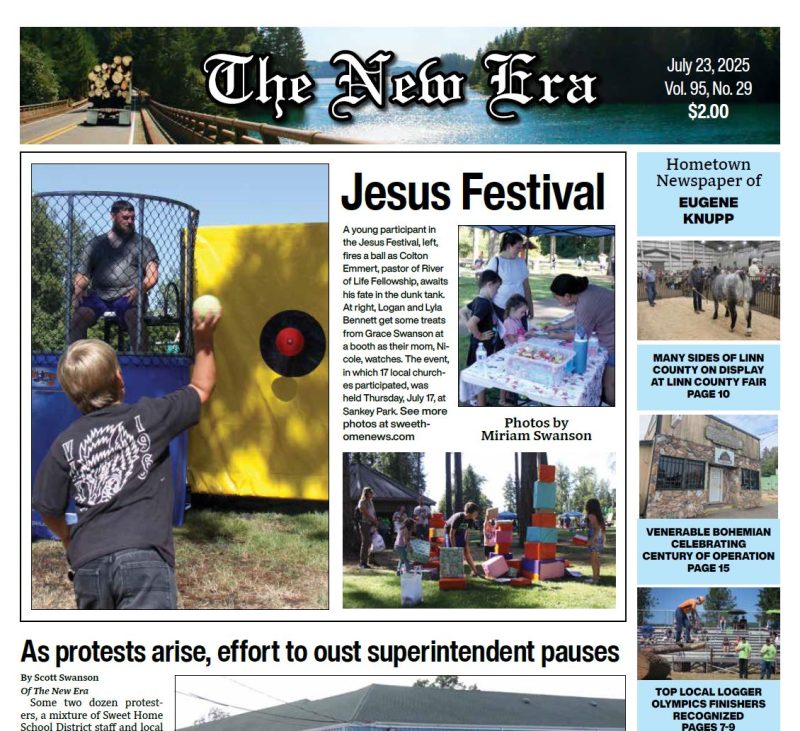 The New Era

July 23, 2025
Vol. 95, No. 29
$2.00

Jesus Festival

A young participant in the Jesus Festival, left, fires a ball as Colton Emmert, pastor of River of Life Fellowship, awaits his fate in the dunk tank. At right, Logan and Lyla Bennett get some treats from Grace Swanson at a booth as their mom, Nicole, watches. The event, in which 17 local churches participated, was held Thursday, July 17, at Sankey Park. See more photos at sweethomenews.com

Photos by Miriam Swanson

Hometown Newspaper of
EUGENE KNUPP

MANY SIDES OF LINN COUNTY ON DISPLAY AT LINN COUNTY FAIR
PAGE 10

VENERABLE BOHEMIAN CELEBRATING CENTURY OF OPERATION
PAGE 15

TOP LOCAL LOGGER OLYMPICS FINISHERS RECOGNIZED
PAGES 7-9

As protests arise, effort to oust superintendent pauses

By Scott Swanson
Of The New Era

Some two dozen protesters, a mixture of Sweet Home School District staff and local